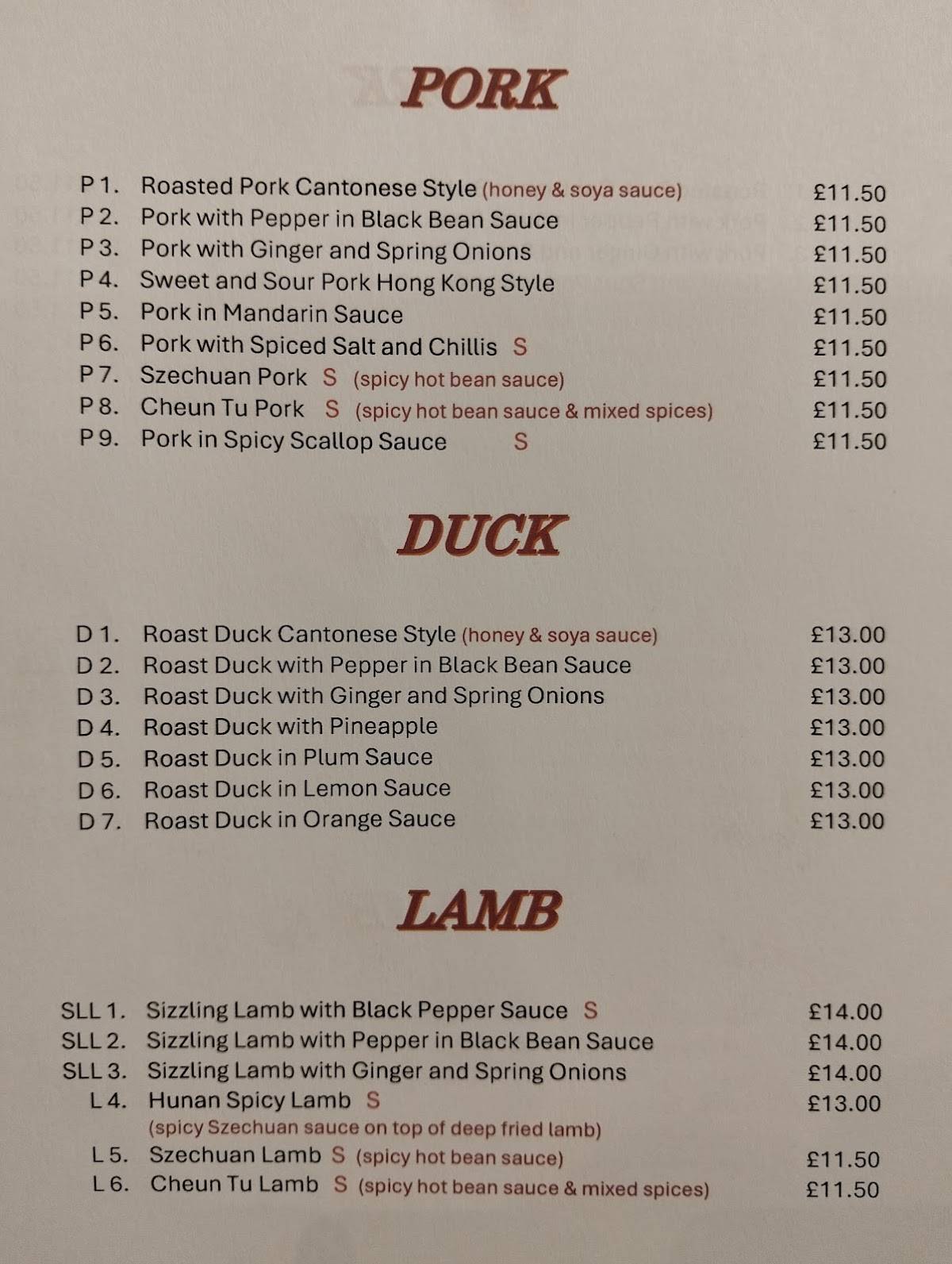 PORK

P 1. Roasted Pork Cantonese Style (honey & soya sauce) £11.50
P 2. Pork with Pepper in Black Bean Sauce £11.50
P 3. Pork with Ginger and Spring Onions £11.50
P 4. Sweet and Sour Pork Hong Kong Style £11.50
P 5. Pork in Mandarin Sauce £11.50
P 6. Pork with Spiced Salt and Chillis S £11.50
P 7. Szechuan Pork S (spicy hot bean sauce) £11.50
P 8. Cheun Tu Pork S (spicy hot bean sauce & mixed spices) £11.50
P 9. Pork in Spicy Scallop Sauce S £11.50

DUCK

D 1. Roast Duck Cantonese Style (honey & soya sauce) £13.00
D 2. Roast Duck with Pepper in Black Bean Sauce £13.00
D 3. Roast Duck with Ginger and Spring Onions £13.00
D 4. Roast Duck with Pineapple £13.00
D 5. Roast Duck in Plum Sauce £13.00
D 6. Roast Duck in Lemon Sauce £13.00
D 7. Roast Duck in Orange Sauce £13.00

LAMB

SLL 1. Sizzling Lamb with Black Pepper Sauce S £14.00
SLL 2. Sizzling Lamb with Pepper in Black Bean Sauce £14.00
SLL 3. Sizzling Lamb with Ginger and Spring Onions £14.00
L 4. Hunan Spicy Lamb S £13.00
(spicy Szechuan sauce on top of deep fried lamb)
L 5. Szechuan Lamb S (spicy hot bean sauce) £11.50
L 6. Cheun Tu Lamb S (spicy hot bean sauce & mixed spices) £11.50